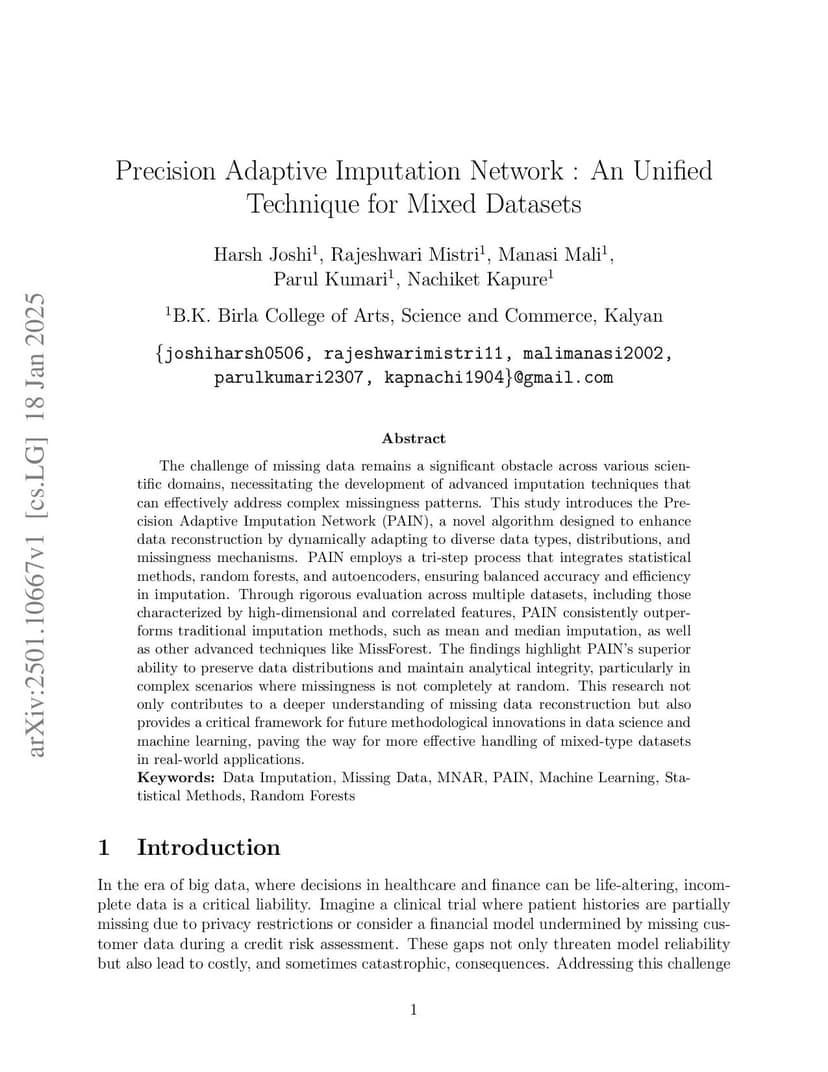 arXiv:2501.10667v1 [cs.LG] 18 Jan 2025

Precision Adaptive Imputation Network : An Unified Technique for Mixed Datasets

Harsh Joshi$^1$, Rajeshwari Mistri$^1$, Manasi Mali$^1$, Parul Kumari$^1$, Nachiket Kapure$^1$

$^1$B.K. Birla College of Arts, Science and Commerce, Kalyan

{joshiharsh0506, rajeshwarimistri11, malimanasi2002, parulkumari2307, kapnachi1904}@gmail.com

Abstract

The challenge of missing data remains a significant obstacle across various scientific domains, necessitating the development of advanced imputation techniques that can effectively address complex missingness patterns. This study introduces the Precision Adaptive Imputation Network (PAIN), a novel algorithm designed to enhance data reconstruction by dynamically adapting to diverse data types, distributions, and missingness mechanisms. PAIN employs a tri-step process that integrates statistical methods, random forests, and autoencoders, ensuring balanced accuracy and efficiency in imputation. Through rigorous evaluation across multiple datasets, including those characterized by high-dimensional and correlated features, PAIN consistently outperforms traditional imputation methods, such as mean and median imputation, as well as other advanced techniques like MissForest. The findings highlight PAIN's superior ability to preserve data distributions and maintain analytical integrity, particularly in complex scenarios where missingness is not completely at random. This research not only contributes to a deeper understanding of missing data reconstruction but also provides a critical framework for future methodological innovations in data science and machine learning, paving the way for more effective handling of mixed-type datasets in real-world applications.
Keywords: Data Imputation, Missing Data, MNAR, PAIN, Machine Learning, Statistical Methods, Random Forests

1 Introduction

In the era of big data, where decisions in healthcare and finance can be life-altering, incomplete data is a critical liability. Imagine a clinical trial where patient histories are partially missing due to privacy restrictions or consider a financial model undermined by missing customer data during a credit risk assessment. These gaps not only threaten model reliability but also lead to costly, and sometimes catastrophic, consequences. Addressing this challenge

1